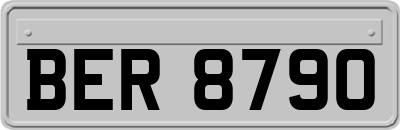 BER 8790